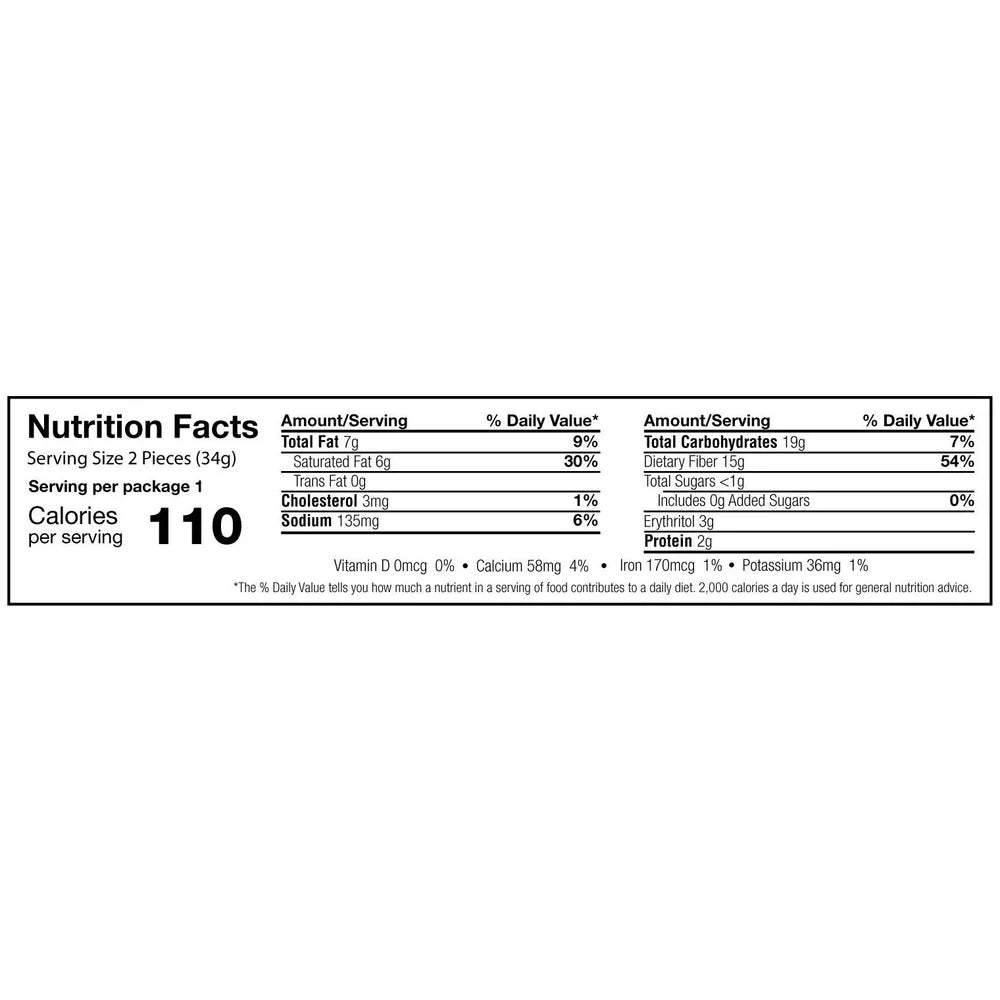 Nutrition Facts
Serving Size 2 Pieces (34g)
Serving per package 1
Calories
per serving 110

| Amount/Serving | % Daily Value* |
|---|---|
| Total Fat 7g | 9% |
| Saturated Fat 6g | 30% |
| Trans Fat 0g | |
| Cholesterol 3mg | 1% |
| Sodium 135mg | 6% |

| Amount/Serving | % Daily Value* |
|---|---|
| Total Carbohydrates 19g | 7% |
| Dietary Fiber 15g | 54% |
| Total Sugars <1g | |
| Includes 0g Added Sugars | 0% |
| Erythritol 3g | |
| Protein 2g | |

Vitamin D 0mcg 0% • Calcium 58mg 4% • Iron 170mcg 1% • Potassium 36mg 1%

*The % Daily Value tells you how much a nutrient in a serving of food contributes to a daily diet. 2,000 calories a day is used for general nutrition advice.